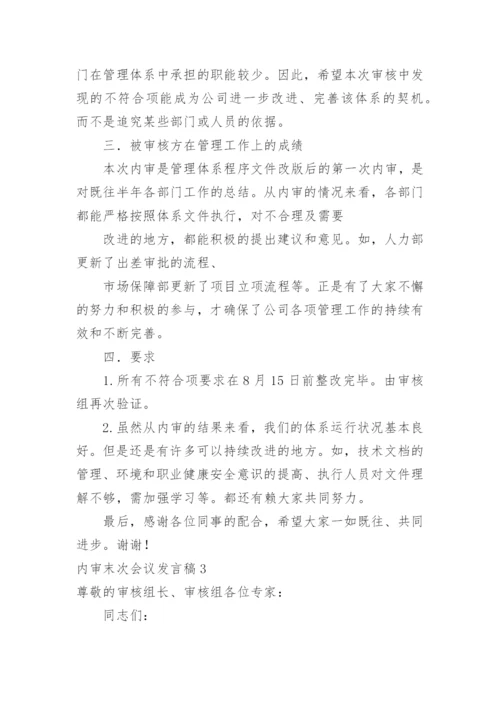 门在管理体系中承担的职能较少。因此，希望本次审核中发现的不符合项能成为公司进一步改进、完善该体系的契机。而不是追究某些部门或人员的依据。

三．被审核方在管理工作上的成绩

本次内审是管理体系程序文件改版后的第一次内审，是对既往半年各部门工作的总结。从内审的情况来看，各部门都能严格按照体系文件执行，对不合理及需要

改进的地方，都能积极的提出建议和意见。如，人力部更新了出差审批的流程、

市场保障部更新了项目立项流程等。正是有了大家不懈的努力和积极的参与，才确保了公司各项管理工作的持续有效和不断完善。

四．要求

1.所有不符合项要求在8月15日前整改完毕。由审核组再次验证。

2.虽然从内审的结果来看，我们的体系运行状况基本良好。但是还是有许多可以持续改进的地方。如，技术文档的管理、环境和职业健康安全意识的提高、执行人员对文件理解不够，需加强学习等。都还有赖大家共同努力。

最后，感谢各位同事的配合，希望大家一如既往、共同进步。谢谢！

内审末次会议发言稿3

尊敬的审核组长、审核组各位专家：

同志们：